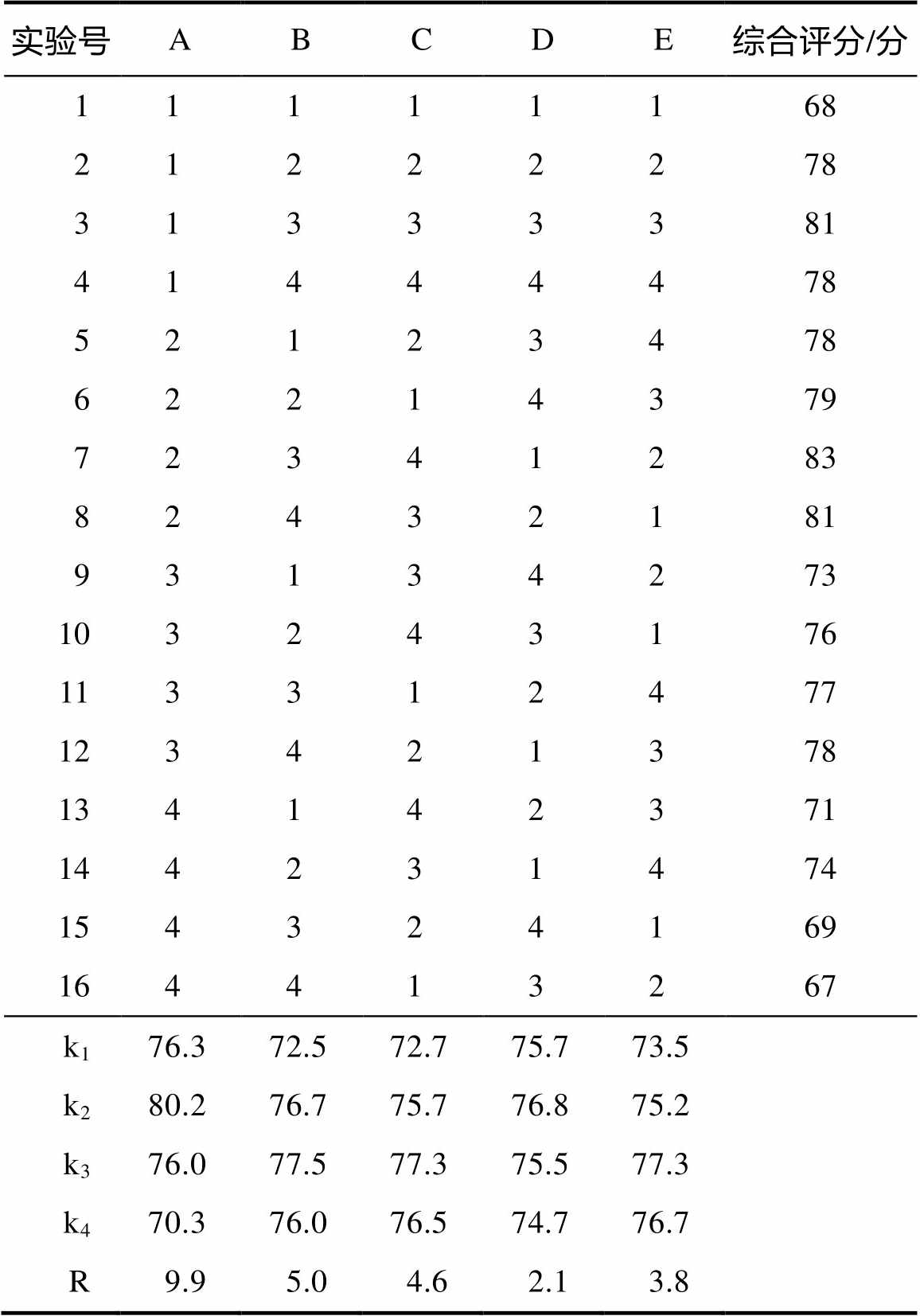 | 实验号 | A | B | C | D | E | 综合评分/分 |
|---|---|---|---|---|---|---|
| 1 | 1 | 1 | 1 | 1 | 1 | 68 |
| 2 | 1 | 2 | 2 | 2 | 2 | 78 |
| 3 | 1 | 3 | 3 | 3 | 3 | 81 |
| 4 | 1 | 4 | 4 | 4 | 4 | 78 |
| 5 | 2 | 1 | 2 | 3 | 4 | 78 |
| 6 | 2 | 2 | 1 | 4 | 3 | 79 |
| 7 | 2 | 3 | 4 | 1 | 2 | 83 |
| 8 | 2 | 4 | 3 | 2 | 1 | 81 |
| 9 | 3 | 1 | 3 | 4 | 2 | 73 |
| 10 | 3 | 2 | 4 | 3 | 1 | 76 |
| 11 | 3 | 3 | 1 | 2 | 4 | 77 |
| 12 | 3 | 4 | 2 | 1 | 3 | 78 |
| 13 | 4 | 1 | 4 | 2 | 3 | 71 |
| 14 | 4 | 2 | 3 | 1 | 4 | 74 |
| 15 | 4 | 3 | 2 | 4 | 1 | 69 |
| 16 | 4 | 4 | 1 | 3 | 2 | 67 |
| $k_1$ | 76.3 | 72.5 | 72.7 | 75.7 | 73.5 | |
| $k_2$ | 80.2 | 76.7 | 75.7 | 76.8 | 75.2 | |
| $k_3$ | 76.0 | 77.5 | 77.3 | 75.5 | 77.3 | |
| $k_4$ | 70.3 | 76.0 | 76.5 | 74.7 | 76.7 | |
| R | 9.9 | 5.0 | 4.6 | 2.1 | 3.8 | |